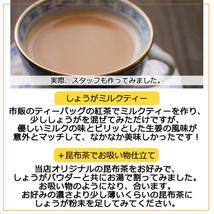 実際、スタッフも作ってみました。

しょうがミルクティー

市販のティーバッグの紅茶でミルクティーを作り、少ししょうがを混ぜてみただけですが、優しいミルクの味とピリッとした生姜の風味が意外とマッチして、なかなか美味しかったです！

＋昆布茶でお吸い物仕立て

当店オリジナルの昆布茶をお好みで、しょうがパウダーと共にお湯で割ってみました。お吸い物のようになり、合います。お好みの濃さより少し薄いくらいの昆布茶にしょうが粉末を足してみてください。